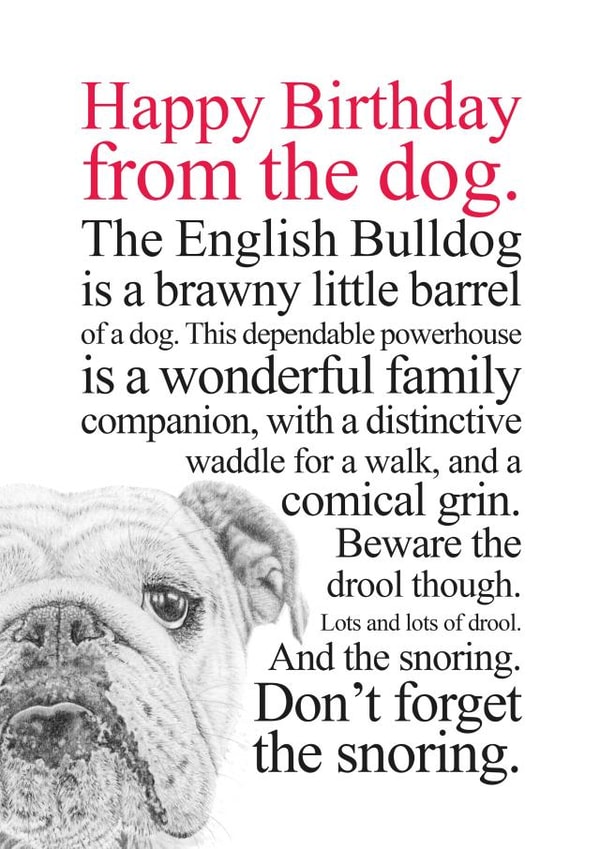 Happy Birthday from the dog.

The English Bulldog is a brawny little barrel of a dog. This dependable powerhouse is a wonderful family companion, with a distinctive waddle for a walk, and a comical grin. Beware the drool though. Lots and lots of drool. And the snoring. Don't forget the snoring.